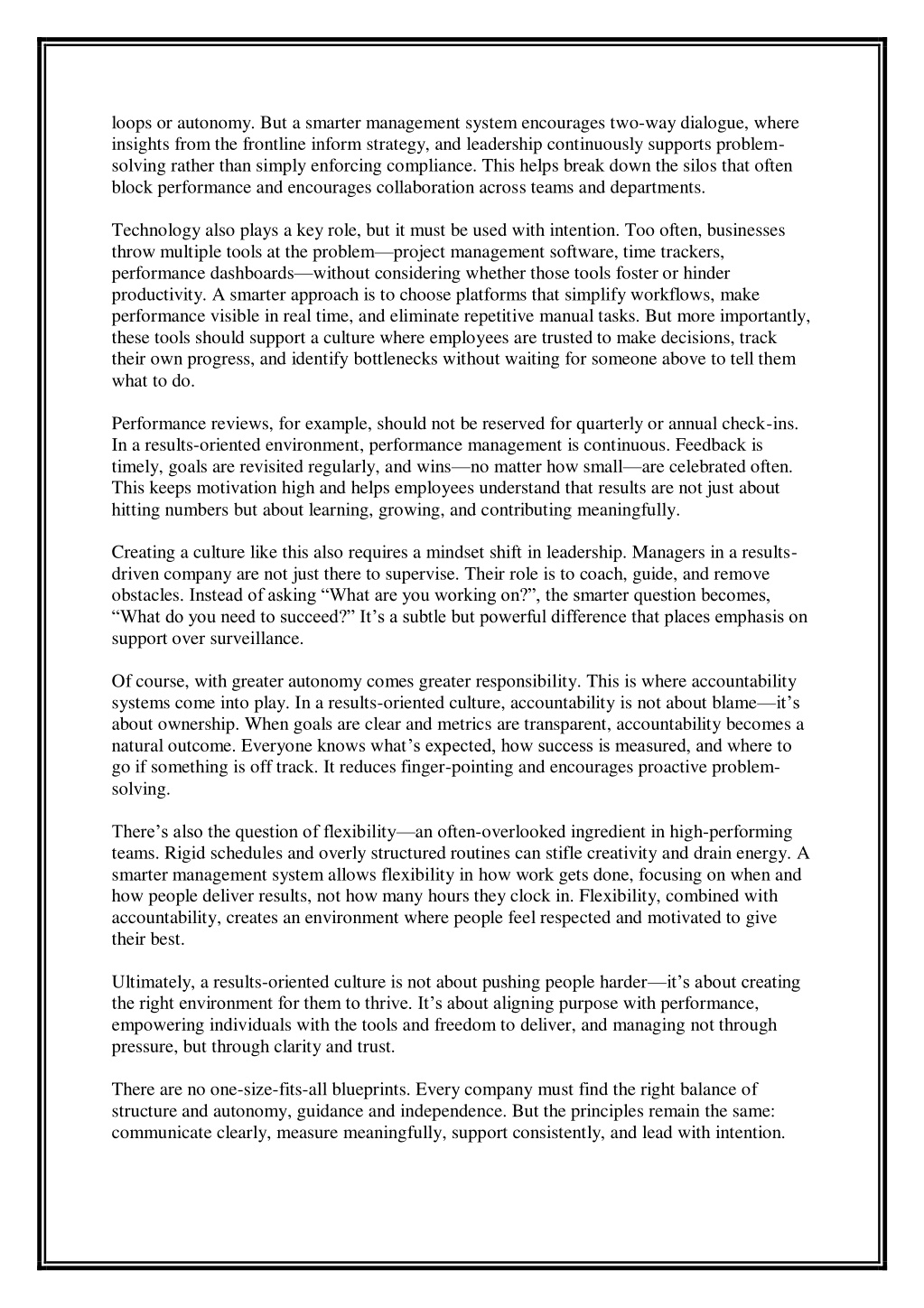 loops or autonomy. But a smarter management system encourages two-way dialogue, where insights from the frontline inform strategy, and leadership continuously supports problem-solving rather than simply enforcing compliance. This helps break down the silos that often block performance and encourages collaboration across teams and departments.

Technology also plays a key role, but it must be used with intention. Too often, businesses throw multiple tools at the problem—project management software, time trackers, performance dashboards—without considering whether those tools foster or hinder productivity. A smarter approach is to choose platforms that simplify workflows, make performance visible in real time, and eliminate repetitive manual tasks. But more importantly, these tools should support a culture where employees are trusted to make decisions, track their own progress, and identify bottlenecks without waiting for someone above to tell them what to do.

Performance reviews, for example, should not be reserved for quarterly or annual check-ins. In a results-oriented environment, performance management is continuous. Feedback is timely, goals are revisited regularly, and wins—no matter how small—are celebrated often. This keeps motivation high and helps employees understand that results are not just about hitting numbers but about learning, growing, and contributing meaningfully.

Creating a culture like this also requires a mindset shift in leadership. Managers in a results-driven company are not just there to supervise. Their role is to coach, guide, and remove obstacles. Instead of asking “What are you working on?”, the smarter question becomes, “What do you need to succeed?” It’s a subtle but powerful difference that places emphasis on support over surveillance.

Of course, with greater autonomy comes greater responsibility. This is where accountability systems come into play. In a results-oriented culture, accountability is not about blame—it’s about ownership. When goals are clear and metrics are transparent, accountability becomes a natural outcome. Everyone knows what’s expected, how success is measured, and where to go if something is off track. It reduces finger-pointing and encourages proactive problem-solving.

There’s also the question of flexibility—an often-overlooked ingredient in high-performing teams. Rigid schedules and overly structured routines can stifle creativity and drain energy. A smarter management system allows flexibility in how work gets done, focusing on when and how people deliver results, not how many hours they clock in. Flexibility, combined with accountability, creates an environment where people feel respected and motivated to give their best.

Ultimately, a results-oriented culture is not about pushing people harder—it’s about creating the right environment for them to thrive. It’s about aligning purpose with performance, empowering individuals with the tools and freedom to deliver, and managing not through pressure, but through clarity and trust.

There are no one-size-fits-all blueprints. Every company must find the right balance of structure and autonomy, guidance and independence. But the principles remain the same: communicate clearly, measure meaningfully, support consistently, and lead with intention.